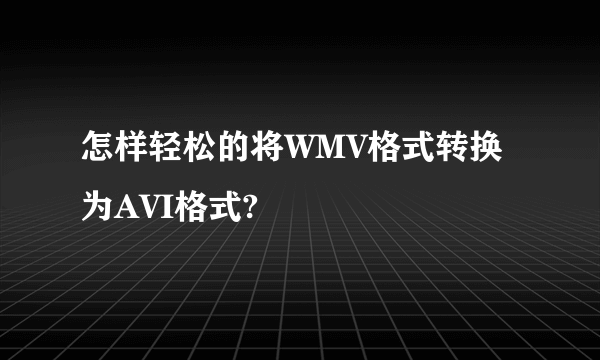 怎样轻松的将WMV格式转换为AVI格式?